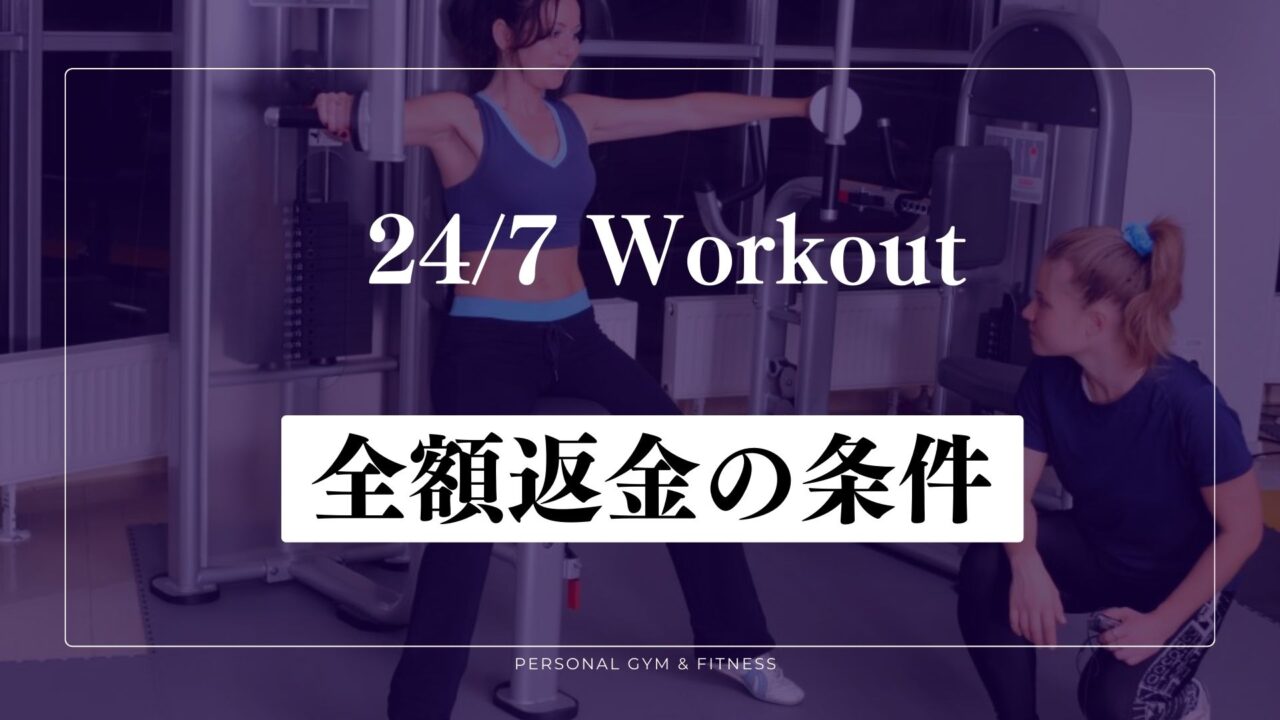 24/7 Workout

全額返金の条件

PERSONAL GYM & FITNESS